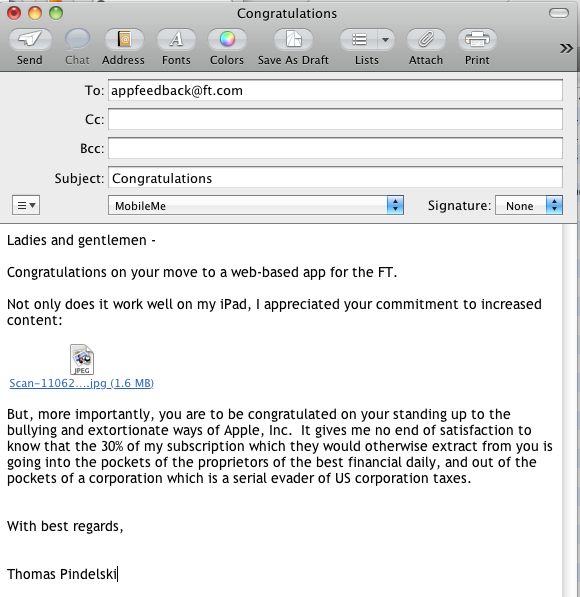 Congratulations

Send Chat Address Fonts Colors Save As Draft Lists Attach Print

To: appfeedback@ft.com

Cc:

Bcc:

Subject: Congratulations

MobileMe

Signature: None

Ladies and gentlemen -

Congratulations on your move to a web-based app for the FT.

Not only does it work well on my iPad, I appreciated your commitment to increased content:

JPEG

Scan-11062....jpg (1.6 MB)

But, more importantly, you are to be congratulated on your standing up to the bullying and extortionate ways of Apple, Inc. It gives me no end of satisfaction to know that the 30% of my subscription which they would otherwise extract from you is going into the pockets of the proprietors of the best financial daily, and out of the pockets of a corporation which is a serial evader of US corporation taxes.

With best regards,

Thomas Pindelski